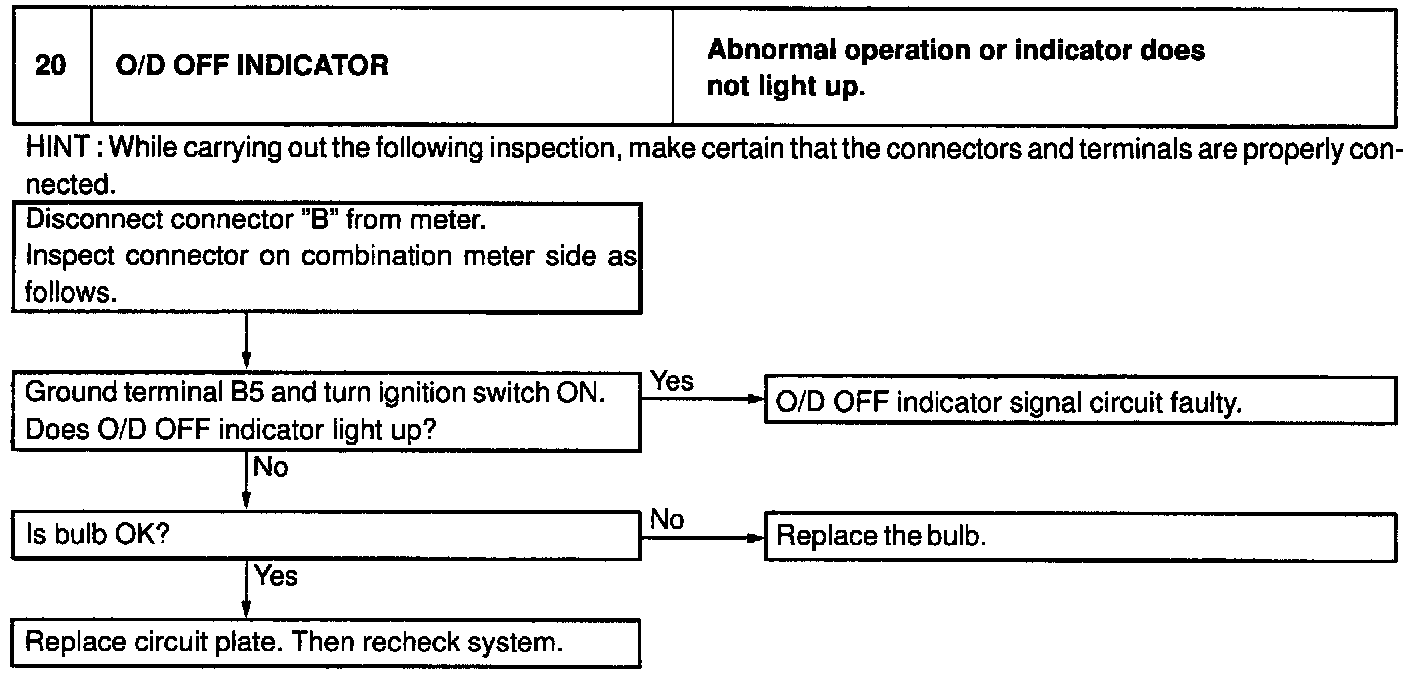 | 20 | O/D OFF INDICATOR | Abnormal operation or indicator does not light up. |
|---|---|---|

HINT : While carrying out the following inspection, make certain that the connectors and terminals are properly connected.

Disconnect connector "B" from meter.
Inspect connector on combination meter side as follows.

Ground terminal B5 and turn ignition switch ON.
Does O/D OFF indicator light up?

Yes

O/D OFF indicator signal circuit faulty.

No

Is bulb OK?

No

Replace the bulb.

Yes

Replace circuit plate. Then recheck system.